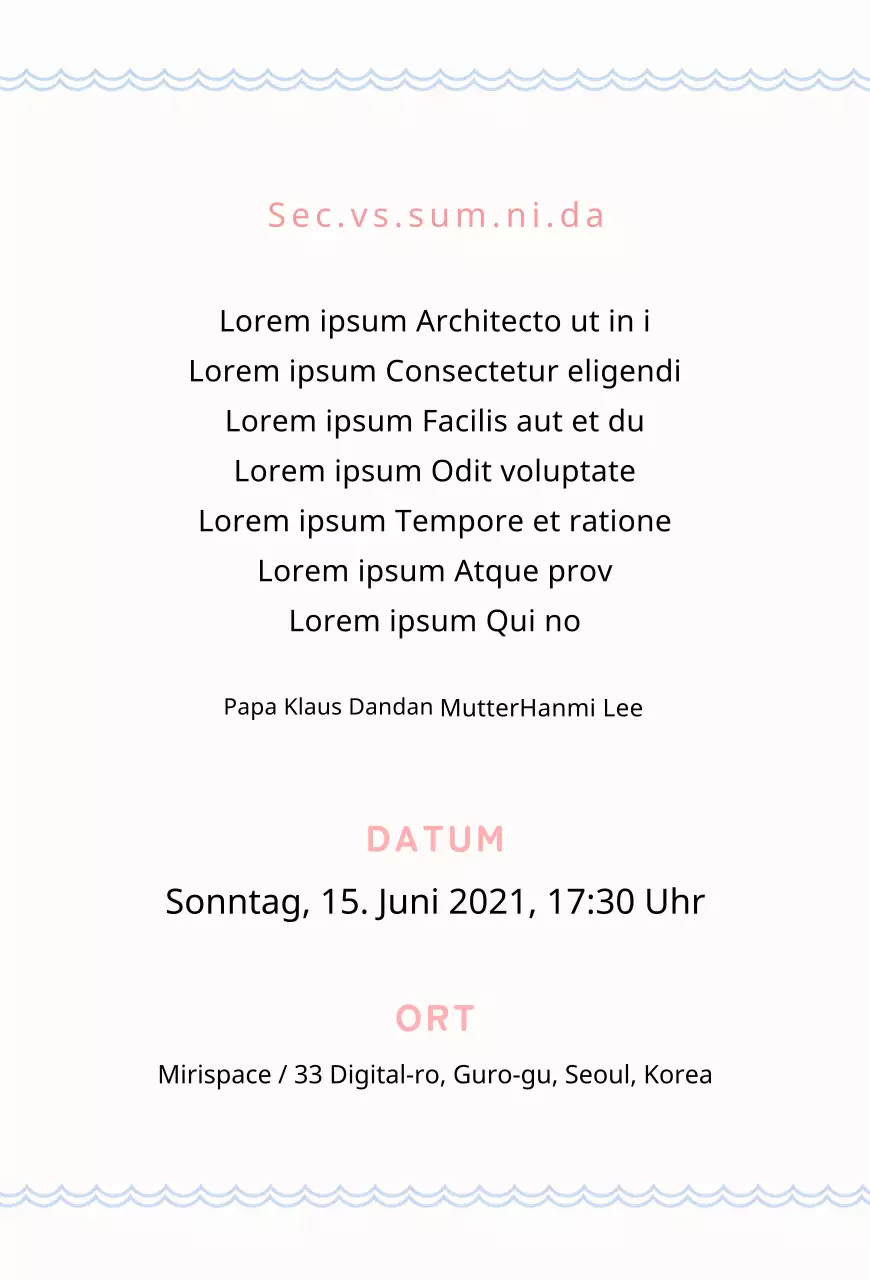 Sec.vs.sum.ni.da

Lorem ipsum Architecto ut in i
Lorem ipsum Consectetur eligendi
Lorem ipsum Facilis aut et du
Lorem ipsum Odit voluptate
Lorem ipsum Tempore et ratione
Lorem ipsum Atque prov
Lorem ipsum Qui no

Papa Klaus Dandan MutterHanmi Lee

DATUM

Sonntag, 15. Juni 2021, 17:30 Uhr

ORT

Mirispace / 33 Digital-ro, Guro-gu, Seoul, Korea